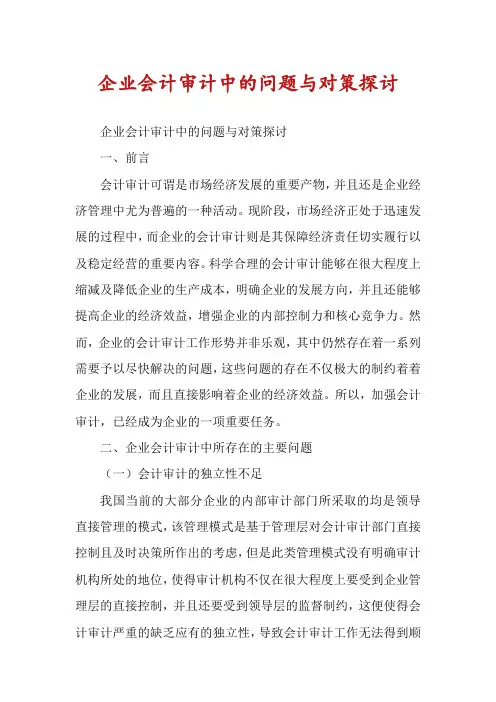 企业会计审计中的问题与对策探讨

企业会计审计中的问题与对策探讨

一、前言

会计审计可谓是市场经济发展的重要产物，并且还是企业经济管理中尤为普遍的一种活动。现阶段，市场经济正处于迅速发展的过程中，而企业的会计审计则是其保障经济责任切实履行以及稳定经营的重要内容。科学合理的会计审计能够在很大程度上缩减及降低企业的生产成本，明确企业的发展方向，并且还能够提高企业的经济效益，增强企业的内部控制力和核心竞争力。然而，企业的会计审计工作形势并非乐观，其中仍然存在着一系列需要予以尽快解决的问题，这些问题的存在不仅极大的制约着着企业的发展，而且直接影响着企业的经济效益。所以，加强会计审计，已经成为企业的一项重要任务。

二、企业会计审计中所存在的主要问题

（一）会计审计的独立性不足

我国当前的大部分企业的内部审计部门所采取的均是领导直接管理的模式，该管理模式是基于管理层对会计审计部门直接控制且及时决策所作出的考虑，但是此类管理模式没有明确审计机构所处的地位，使得审计机构不仅在很大程度上要受到企业管理层的直接控制，并且还要受到领导层的监督制约，这便使得会计审计严重的缺乏应有的独立性，导致会计审计工作无法得到顺